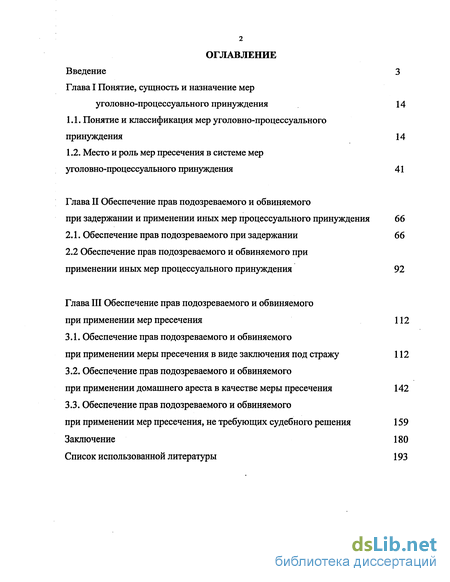 2

ОГЛАВЛЕНИЕ

Введение 3

Глава I Понятие, сущность и назначение мер уголовно-процессуального принуждения 14

1.1. Понятие и классификация мер уголовно-процессуального принуждения 14

1.2. Место и роль мер пресечения в системе мер уголовно-процессуального принуждения 41

Глава II Обеспечение прав подозреваемого и обвиняемого при задержании и применении иных мер процессуального принуждения 66

2.1. Обеспечение прав подозреваемого при задержании 66

2.2 Обеспечение прав подозреваемого и обвиняемого при применении иных мер процессуального принуждения 92

Глава III Обеспечение прав подозреваемого и обвиняемого при применении мер пресечения 112

3.1. Обеспечение прав подозреваемого и обвиняемого при применении меры пресечения в виде заключения под стражу 112

3.2. Обеспечение прав подозреваемого и обвиняемого при применении домашнего ареста в качестве меры пресечения 142

3.3. Обеспечение прав подозреваемого и обвиняемого при применении мер пресечения, не требующих судебного решения 159

Заключение 180

Список использованной литературы 193

dsLib.net
библиотека диссертаций